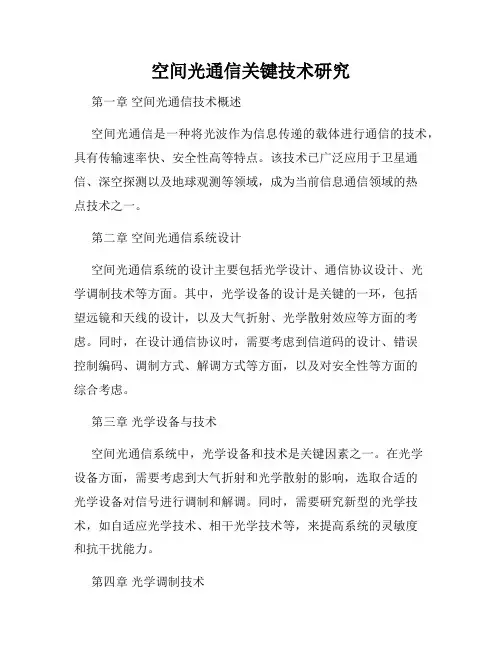 空间光通信关键技术研究

第一章 空间光通信技术概述

空间光通信是一种将光波作为信息传递的载体进行通信的技术，具有传输速率快、安全性高等特点。该技术已广泛应用于卫星通信、深空探测以及地球观测等领域，成为当前信息通信领域的热点技术之一。

第二章 空间光通信系统设计

空间光通信系统的设计主要包括光学设计、通信协议设计、光学调制技术等方面。其中，光学设备的设计是关键的一环，包括望远镜和天线的设计，以及大气折射、光学散射效应等方面的考虑。同时，在设计通信协议时，需要考虑到信道码的设计、错误控制编码、调制方式、解调方式等方面，以及对安全性等方面的综合考虑。

第三章 光学设备与技术

空间光通信系统中，光学设备和技术是关键因素之一。在光学设备方面，需要考虑到大气折射和光学散射的影响，选取合适的光学设备对信号进行调制和解调。同时，需要研究新型的光学技术，如自适应光学技术、相干光学技术等，来提高系统的灵敏度和抗干扰能力。

第四章 光学调制技术